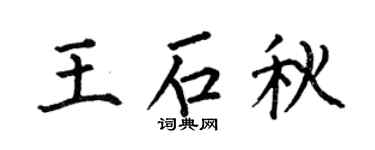 王石秋

词典网